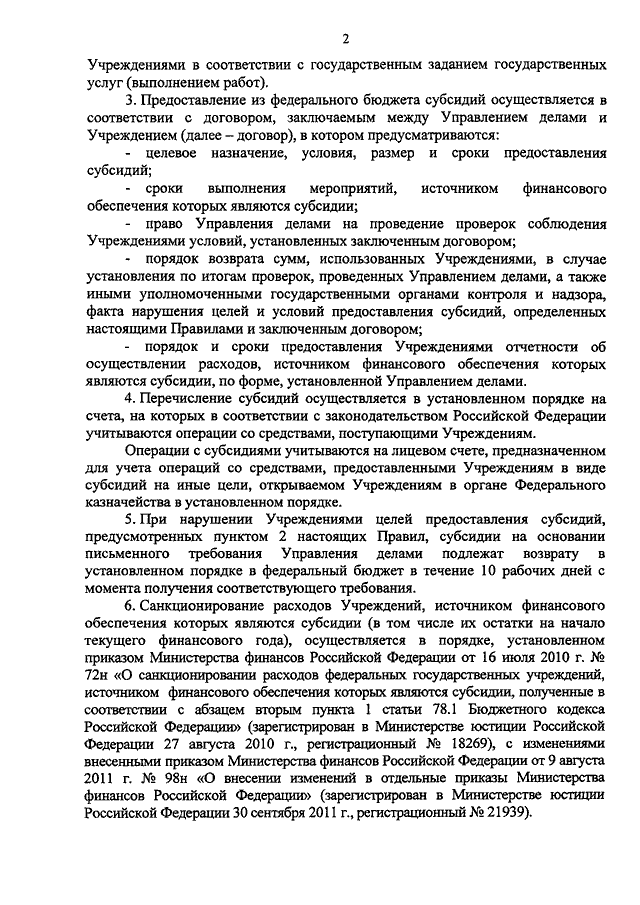 2

Учреждениями в соответствии с государственным заданием государственных услуг (выполнением работ).

3. Предоставление из федерального бюджета субсидий осуществляется в соответствии с договором, заключаемым между Управлением делами и Учреждением (далее – договор), в котором предусматриваются:

- целевое назначение, условия, размер и сроки предоставления субсидий;

- сроки выполнения мероприятий, источником финансового обеспечения которых являются субсидии;

- право Управления делами на проведение проверок соблюдения Учреждениями условий, установленных заключенным договором;

- порядок возврата сумм, использованных Учреждениями, в случае установления по итогам проверок, проведенных Управлением делами, а также иными уполномоченными государственными органами контроля и надзора, факта нарушения целей и условий предоставления субсидий, определенных настоящими Правилами и заключенным договором;

- порядок и сроки предоставления Учреждениями отчетности об осуществлении расходов, источником финансового обеспечения которых являются субсидии, по форме, установленной Управлением делами.

4. Перечисление субсидий осуществляется в установленном порядке на счета, на которых в соответствии с законодательством Российской Федерации учитываются операции со средствами, поступающими Учреждениям.

Операции с субсидиями учитываются на лицевом счете, предназначенном для учета операций со средствами, предоставленными Учреждениям в виде субсидий на иные цели, открываемом Учреждениям в органе Федерального казначейства в установленном порядке.

5. При нарушении Учреждениями целей предоставления субсидий, предусмотренных пунктом 2 настоящих Правил, субсидии на основании письменного требования Управления делами подлежат возврату в установленном порядке в федеральный бюджет в течение 10 рабочих дней с момента получения соответствующего требования.

6. Санкционирование расходов Учреждений, источником финансового обеспечения которых являются субсидии (в том числе их остатки на начало текущего финансового года), осуществляется в порядке, установленном приказом Министерства финансов Российской Федерации от 16 июля 2010 г. № 72н «О санкционировании расходов федеральных государственных учреждений, источником финансового обеспечения которых являются субсидии, полученные в соответствии с абзацем вторым пункта 1 статьи 78.1 Бюджетного кодекса Российской Федерации» (зарегистрирован в Министерстве юстиции Российской Федерации 27 августа 2010 г., регистрационный № 18269), с изменениями внесенными приказом Министерства финансов Российской Федерации от 9 августа 2011 г. № 98н «О внесении изменений в отдельные приказы Министерства финансов Российской Федерации» (зарегистрирован в Министерстве юстиции Российской Федерации 30 сентября 2011 г., регистрационный № 21939).